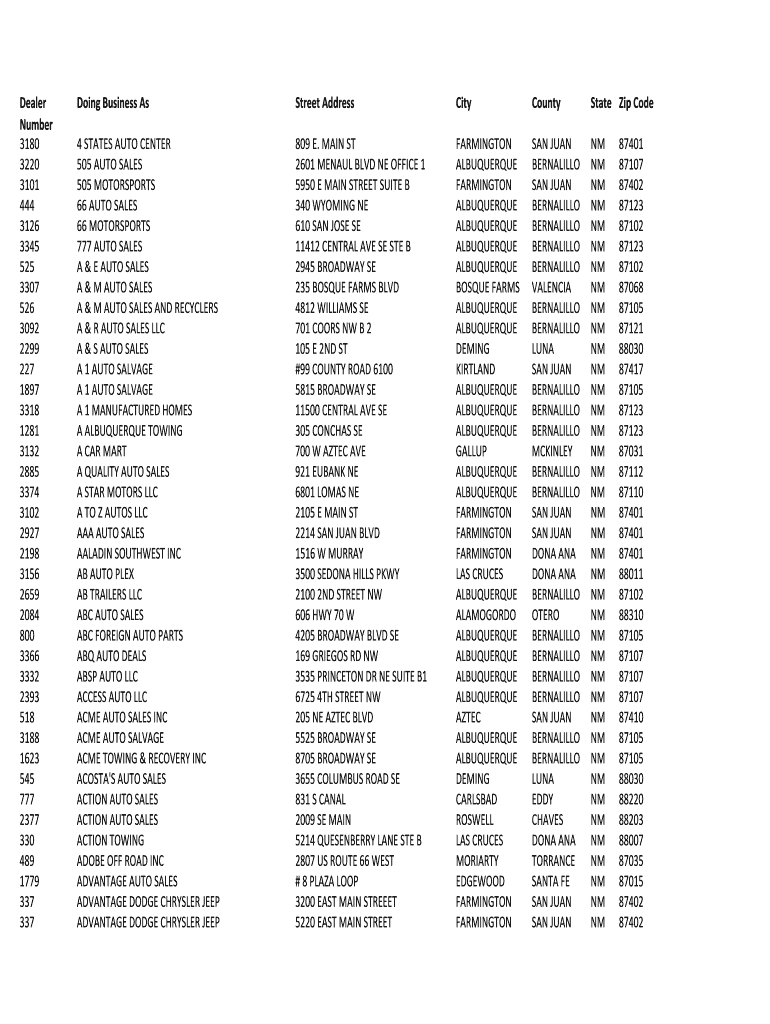 | Dealer Number | Doing Business As | Street Address | City | County | State | Zip Code |
|---|---|---|---|---|---|---|
| 3180 | 4 STATES AUTO CENTER | 809 E. MAIN ST | FARMINGTON | SAN JUAN | NM | 87401 |
| 3220 | 505 AUTO SALES | 2601 MENAUL BLVD NE OFFICE 1 | ALBUQUERQUE | BERNALILLO | NM | 87107 |
| 3101 | 505 MOTORSPORTS | 5950 E MAIN STREET SUITE B | FARMINGTON | SAN JUAN | NM | 87402 |
| 444 | 66 AUTO SALES | 340 WYOMING NE | ALBUQUERQUE | BERNALILLO | NM | 87123 |
| 3126 | 66 MOTORSPORTS | 610 SAN JOSE SE | ALBUQUERQUE | BERNALILLO | NM | 87102 |
| 3345 | 777 AUTO SALES | 11412 CENTRAL AVE SE STE B | ALBUQUERQUE | BERNALILLO | NM | 87123 |
| 525 | A & E AUTO SALES | 2945 BROADWAY SE | ALBUQUERQUE | BERNALILLO | NM | 87102 |
| 3307 | A & M AUTO SALES | 235 BOSQUE FARMS BLVD | BOSQUE FARMS | VALENCIA | NM | 87068 |
| 526 | A & M AUTO SALES AND RECYCLERS | 4812 WILLIAMS SE | ALBUQUERQUE | BERNALILLO | NM | 87105 |
| 3092 | A & R AUTO SALES LLC | 701 COORS NW B 2 | ALBUQUERQUE | BERNALILLO | NM | 87121 |
| 2299 | A & S AUTO SALES | 105 E 2ND ST | DEMING | LUNA | NM | 88030 |
| 227 | A 1 AUTO SALVAGE | #99 COUNTY ROAD 6100 | KIRTLAND | SAN JUAN | NM | 87417 |
| 1897 | A 1 AUTO SALVAGE | 5815 BROADWAY SE | ALBUQUERQUE | BERNALILLO | NM | 87105 |
| 3318 | A 1 MANUFACTURED HOMES | 11500 CENTRAL AVE SE | ALBUQUERQUE | BERNALILLO | NM | 87123 |
| 1281 | A ALBUQUERQUE TOWING | 305 CONCHAS SE | ALBUQUERQUE | BERNALILLO | NM | 87123 |
| 3132 | A CAR MART | 700 W AZTEC AVE | GALLUP | MCKINLEY | NM | 87031 |
| 2885 | A QUALITY AUTO SALES | 921 EUBANK NE | ALBUQUERQUE | BERNALILLO | NM | 87112 |
| 3374 | A STAR MOTORS LLC | 6801 LOMAS NE | ALBUQUERQUE | BERNALILLO | NM | 87110 |
| 3102 | A TO Z AUTOS LLC | 2105 E MAIN ST | FARMINGTON | SAN JUAN | NM | 87401 |
| 2927 | AAA AUTO SALES | 2214 SAN JUAN BLVD | FARMINGTON | SAN JUAN | NM | 87401 |
| 2198 | AALADIN SOUTHWEST INC | 1516 W MURRAY | FARMINGTON | DONA ANA | NM | 87401 |
| 3156 | AB AUTO PLEX | 3500 SEDONA HILLS PKWY | LAS CRUCES | DONA ANA | NM | 88011 |
| 2659 | AB TRAILERS LLC | 2100 2ND STREET NW | ALBUQUERQUE | BERNALILLO | NM | 87102 |
| 2084 | ABC AUTO SALES | 606 HWY 70 W | ALAMOGORDO | OTERO | NM | 88310 |
| 800 | ABC FOREIGN AUTO PARTS | 4205 BROADWAY BLVD SE | ALBUQUERQUE | BERNALILLO | NM | 87105 |
| 3366 | ABQ AUTO DEALS | 169 GRIEGOS RD NW | ALBUQUERQUE | BERNALILLO | NM | 87107 |
| 3332 | ABSP AUTO LLC | 3535 PRINCETON DR NE SUITE B1 | ALBUQUERQUE | BERNALILLO | NM | 87107 |
| 2393 | ACCESS AUTO LLC | 6725 4TH STREET NW | ALBUQUERQUE | BERNALILLO | NM | 87107 |
| 518 | ACME AUTO SALES INC | 205 NE AZTEC BLVD | AZTEC | SAN JUAN | NM | 87410 |
| 3188 | ACME AUTO SALVAGE | 5525 BROADWAY SE | ALBUQUERQUE | BERNALILLO | NM | 87105 |
| 1623 | ACME TOWING & RECOVERY INC | 8705 BROADWAY SE | ALBUQUERQUE | BERNALILLO | NM | 87105 |
| 545 | ACOSTA'S AUTO SALES | 3655 COLUMBUS ROAD SE | DEMING | LUNA | NM | 88030 |
| 777 | ACTION AUTO SALES | 831 S CANAL | CARLSBAD | EDDY | NM | 88220 |
| 2377 | ACTION AUTO SALES | 2009 SE MAIN | ROSWELL | CHAVES | NM | 88203 |
| 330 | ACTION TOWING | 5214 QUESENBERRY LANE STE B | LAS CRUCES | DONA ANA | NM | 88007 |
| 489 | ADOBE OFF ROAD INC | 2807 US ROUTE 66 WEST | MORIARTY | TORRANCE | NM | 87035 |
| 1779 | ADVANTAGE AUTO SALES | # 8 PLAZA LOOP | EDGEWOOD | SANTA FE | NM | 87015 |
| 337 | ADVANTAGE DODGE CHRYSLER JEEP | 3200 EAST MAIN STREEET | FARMINGTON | SAN JUAN | NM | 87402 |
| 337 | ADVANTAGE DODGE CHRYSLER JEEP | 5220 EAST MAIN STREET | FARMINGTON | SAN JUAN | NM | 87402 |